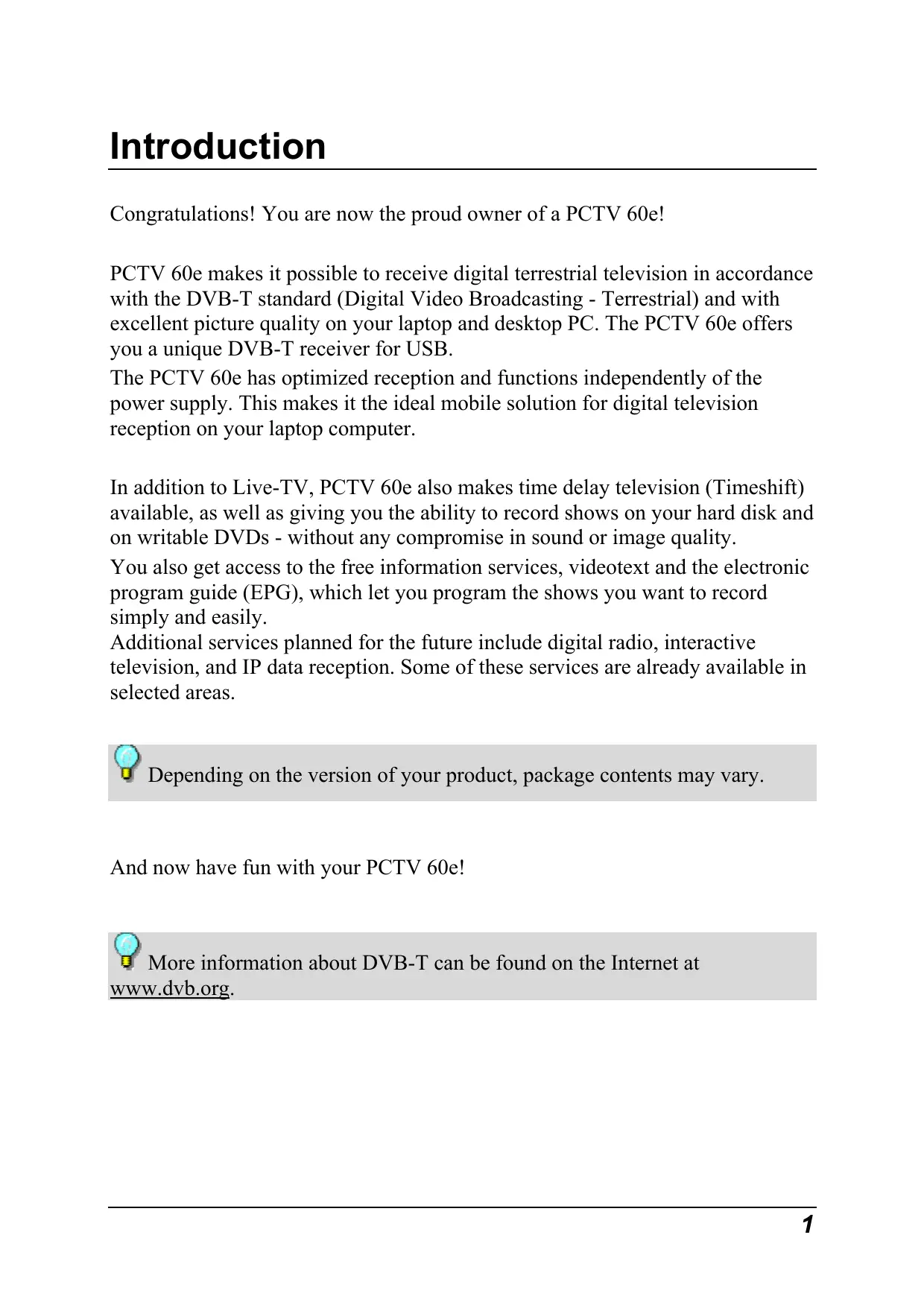 Introduction

Congratulations! You are now the proud owner of a PCTV 60e!

PCTV 60e makes it possible to receive digital terrestrial television in accordance with the DVB-T standard (Digital Video Broadcasting - Terrestrial) and with excellent picture quality on your laptop and desktop PC. The PCTV 60e offers you a unique DVB-T receiver for USB.
The PCTV 60e has optimized reception and functions independently of the power supply. This makes it the ideal mobile solution for digital television reception on your laptop computer.

In addition to Live-TV, PCTV 60e also makes time delay television (Timeshift) available, as well as giving you the ability to record shows on your hard disk and on writable DVDs - without any compromise in sound or image quality.
You also get access to the free information services, videotext and the electronic program guide (EPG), which let you program the shows you want to record simply and easily.
Additional services planned for the future include digital radio, interactive television, and IP data reception. Some of these services are already available in selected areas.

Depending on the version of your product, package contents may vary.

And now have fun with your PCTV 60e!

More information about DVB-T can be found on the Internet at www.dvb.org.

1